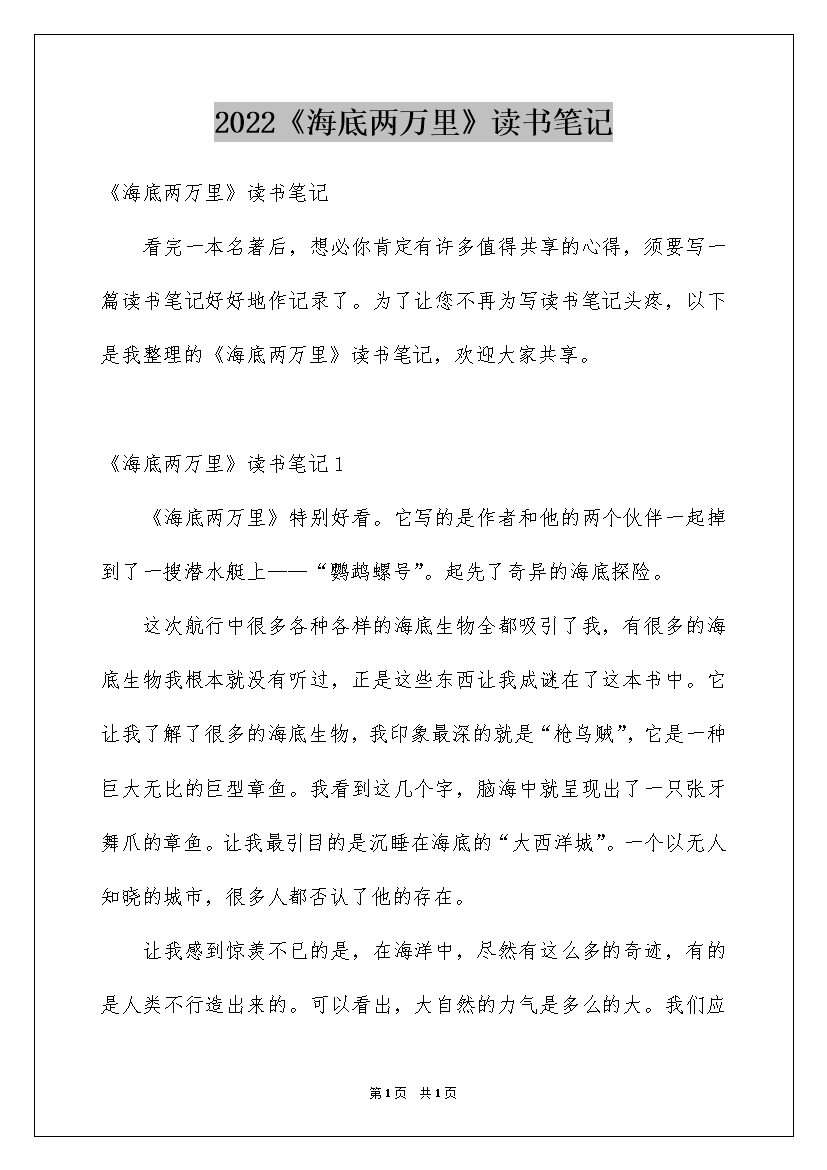 2022《海底两万里》读书笔记

《海底两万里》读书笔记

看完一本名著后，想必你肯定有许多值得共享的心得，须要写一篇读书笔记好好地作记录了。为了让您不再为写读书笔记头疼，以下是我整理的《海底两万里》读书笔记，欢迎大家共享。

《海底两万里》读书笔记1

《海底两万里》特别好看。它写的是作者和他的两个伙伴一起掉到了一搜潜水艇上——“鹦鹉螺号”。起先了奇异的海底探险。

这次航行中很多各种各样的海底生物全都吸引了我，有很多的海底生物我根本就没有听过，正是这些东西让我成谜在了这本书中。它让我了解了很多的海底生物，我印象最深的就是“枪乌贼”，它是一种巨大无比的巨型章鱼。我看到这几个字，脑海中就呈现出了一只张牙舞爪的章鱼。让我最引目的是沉睡在海底的“大西洋城”。一个以无人知晓的城市，很多人都否认了他的存在。

让我感到惊羡不已的是，在海洋中，尽然有这么多的奇迹，有的是人类不行造出来的。可以看出，大自然的力气是多么的大。我们应

第1页 共1页